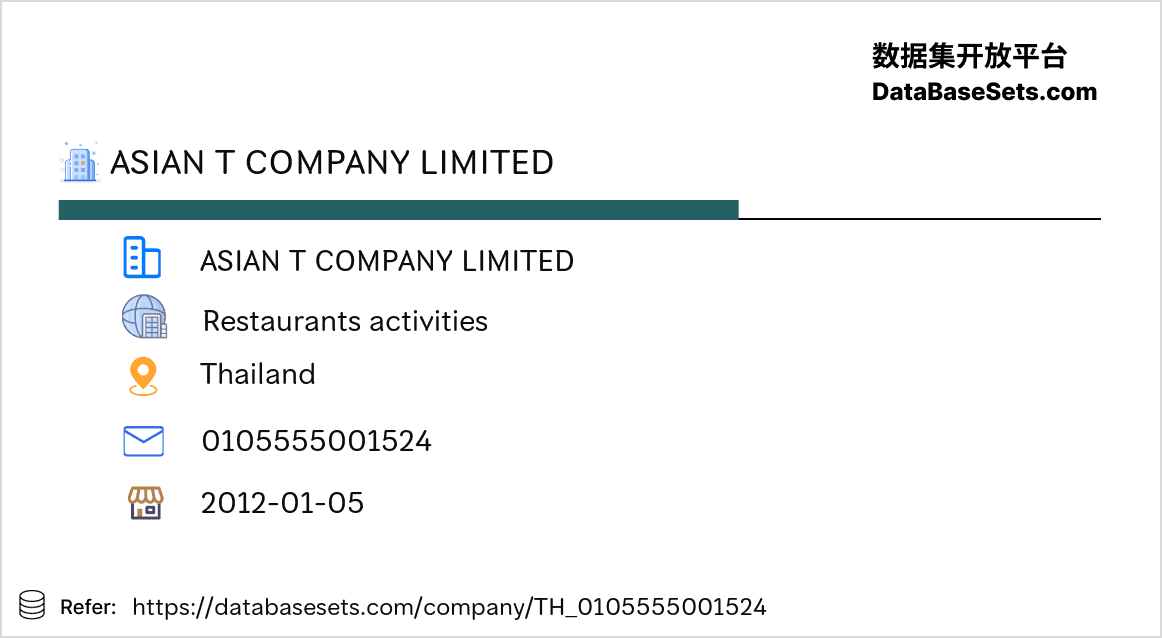 数据集开放平台
DataBaseSets.com

ASIAN T COMPANY LIMITED

ASIAN T COMPANY LIMITED

Restaurants activities

Thailand

0105555001524

2012-01-05

Refer: https://databasesets.com/company/TH_0105555001524